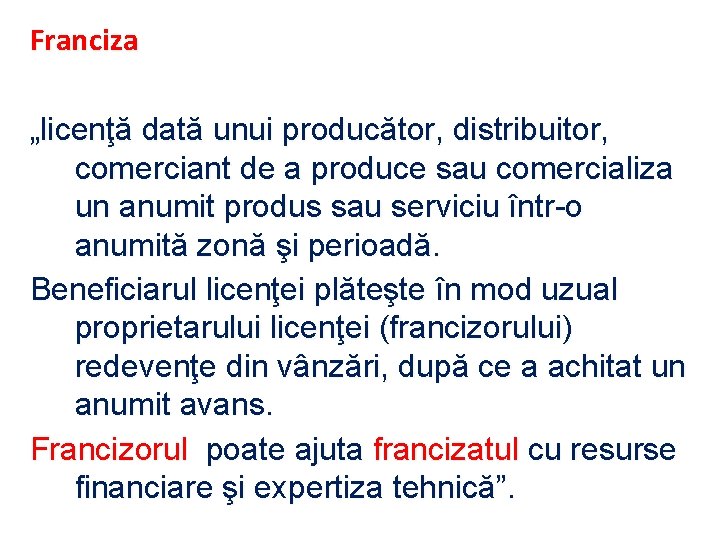 Franciza

„licenţă dată unui producător, distribuitor, comerciant de a produce sau comercializa un anumit produs sau serviciu într-o anumită zonă şi perioadă.

Beneficiarul licenţei plăteşte în mod uzual proprietarului licenţei (francizorului) redevenţe din vânzări, după ce a achitat un anumit avans.

Francizorul poate ajuta francizatul cu resurse financiare şi expertiza tehnică”.